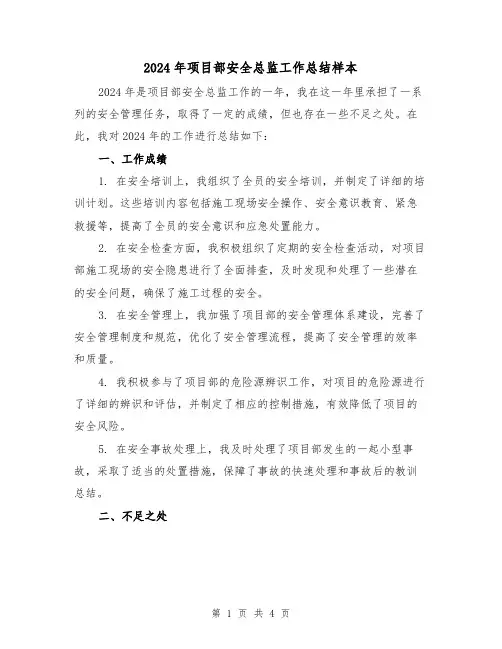 2024 年项目部安全总监工作总结样本

2024 年是项目部安全总监工作的一年，我在这一年里承担了一系列的安全管理任务，取得了一定的成绩，但也存在一些不足之处。在此，我对 2024 年的工作进行总结如下：

一、工作成绩

1. 在安全培训上，我组织了全员的安全培训，并制定了详细的培训计划。这些培训内容包括施工现场安全操作、安全意识教育、紧急救援等，提高了全员的安全意识和应急处置能力。

2. 在安全检查方面，我积极组织了定期的安全检查活动，对项目部施工现场的安全隐患进行了全面排查，及时发现和处理了一些潜在的安全问题，确保了施工过程的安全。

3. 在安全管理上，我加强了项目部的安全管理体系建设，完善了安全管理制度和规范，优化了安全管理流程，提高了安全管理的效率和质量。

4. 我积极参与了项目部的危险源辨识工作，对项目的危险源进行了详细的辨识和评估，并制定了相应的控制措施，有效降低了项目的安全风险。

5. 在安全事故处理上，我及时处理了项目部发生的一起小型事故，采取了适当的处置措施，保障了事故的快速处理和事故后的教训总结。

二、不足之处

第 1 页 共 4 页